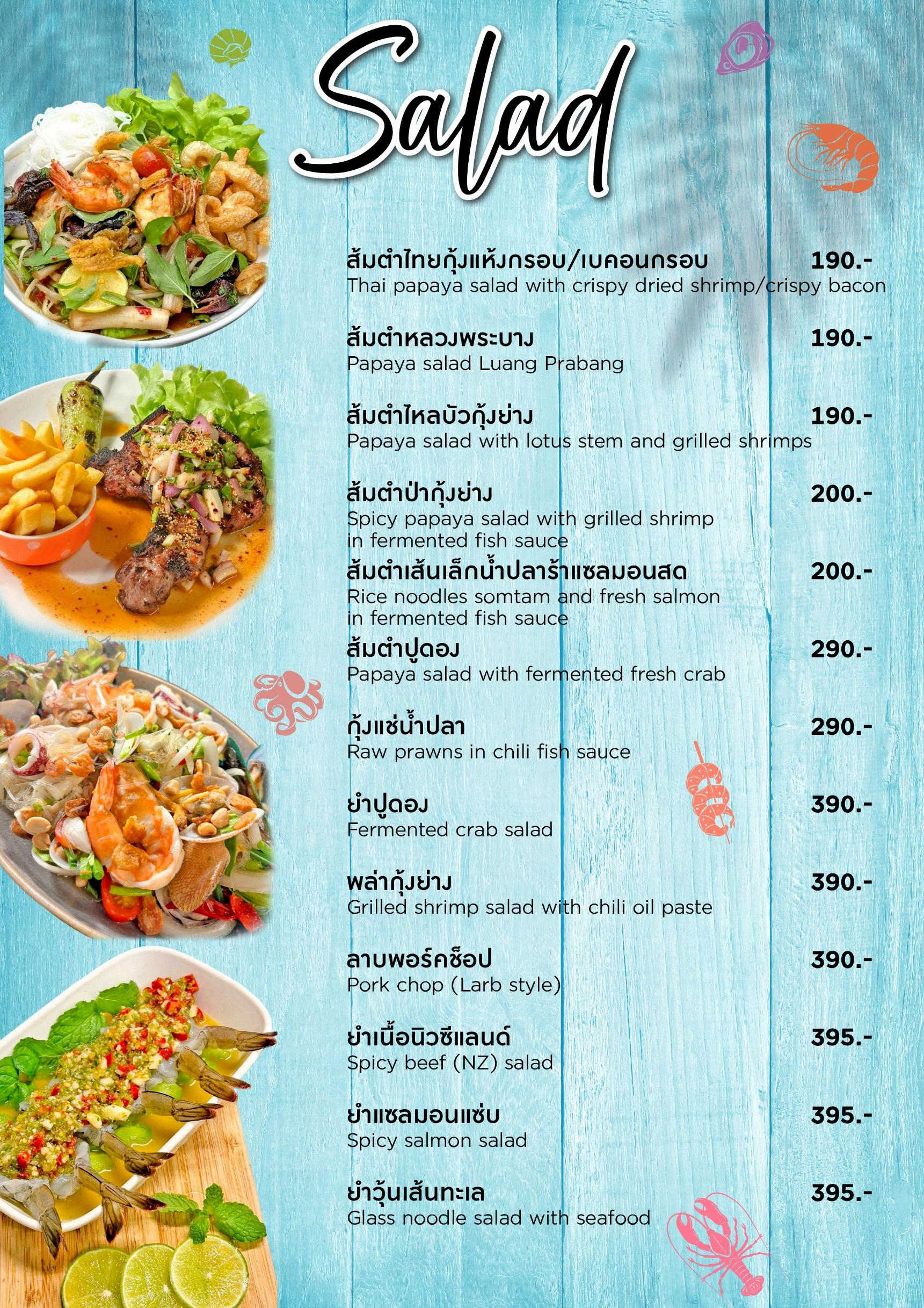 Salad

ส้มตำไทยกุ้งแห้งกรอบ/เบคอนกรอบ 190.-
Thai papaya salad with crispy dried shrimp/crispy bacon

ส้มตำหลวงพระบาง 190.-
Papaya salad Luang Prabang

ส้มตำไหลบัวกุ้งย่าง 190.-
Papaya salad with lotus stem and grilled shrimps

ส้มตำป่ากุ้งย่าง 200.-
Spicy papaya salad with grilled shrimp in fermented fish sauce

ส้มตำเส้นเล็กน้ำปลาร้าแซลมอนสด 200.-
Rice noodles somtam and fresh salmon in fermented fish sauce

ส้มตำปูดอง 290.-
Papaya salad with fermented fresh crab

กุ้งแช่น้ำปลา 290.-
Raw prawns in chili fish sauce

ยำปูดอง 390.-
Fermented crab salad

พล่ากุ้งย่าง 390.-
Grilled shrimp salad with chili oil paste

ลาบพอร์คช็อป 390.-
Pork chop (Larb style)

ยำเนื้อนิวซีแลนด์ 395.-
Spicy beef (NZ) salad

ยำแซลมอนแซ่บ 395.-
Spicy salmon salad

ยำวุ้นเส้นทะเล 395.-
Glass noodle salad with seafood